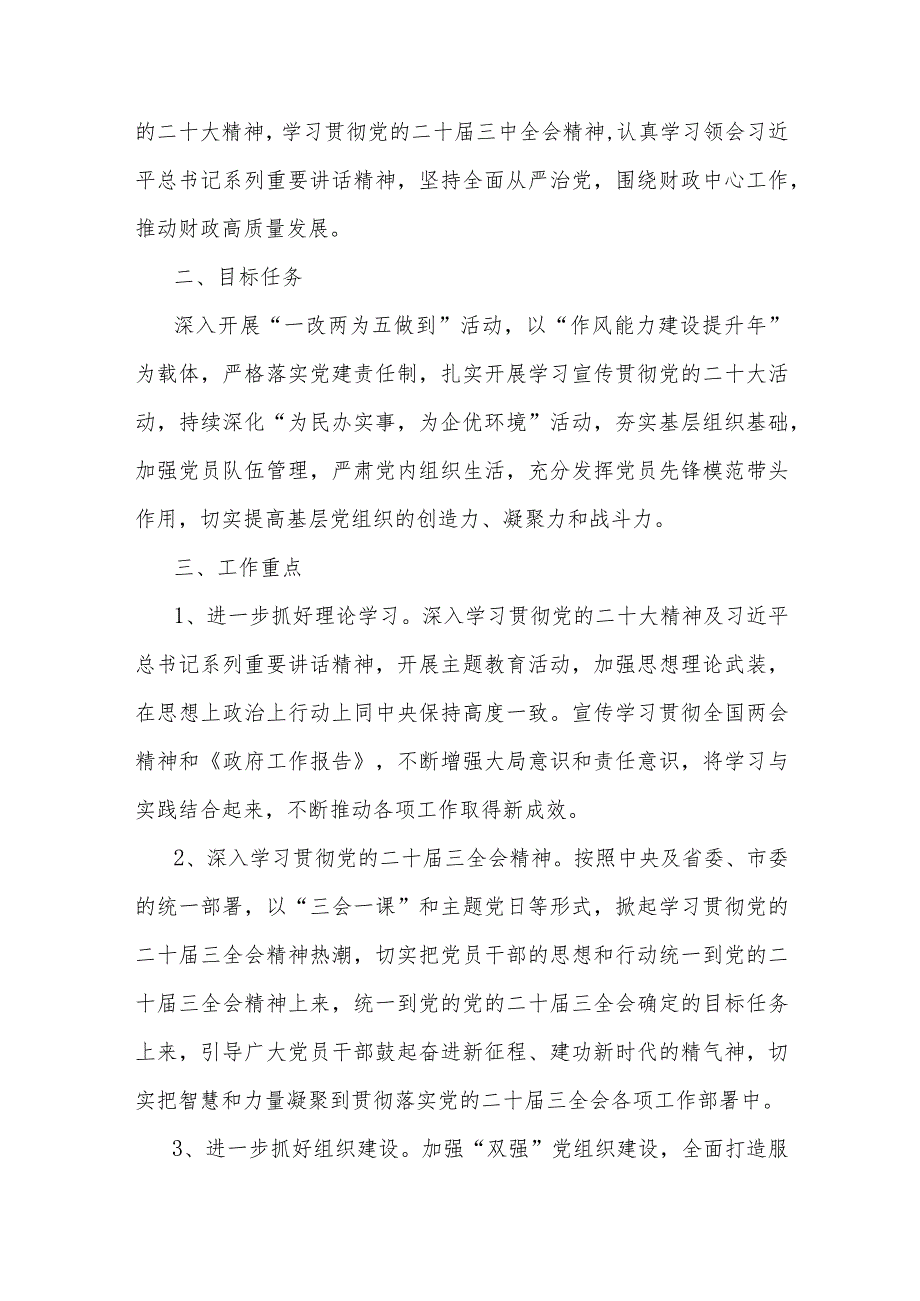 的二十大精神，学习贯彻党的二十届三中全会精神,认真学习领会习近平总书记系列重要讲话精神，坚持全面从严治党，围绕财政中心工作，推动财政高质量发展。

二、目标任务

深入开展“一改两为五做到”活动，以“作风能力建设提升年”为载体，严格落实党建责任制，扎实开展学习宣传贯彻党的二十大活动，持续深化“为民办实事，为企优环境”活动，夯实基层组织基础，加强党员队伍管理，严肃党内组织生活，充分发挥党员先锋模范带头作用，切实提高基层党组织的创造力、凝聚力和战斗力。

三、工作重点

1、进一步抓好理论学习。深入学习贯彻党的二十大精神及习近平总书记系列重要讲话精神，开展主题教育活动，加强思想理论武装，在思想上政治上行动上同中央保持高度一致。宣传学习贯彻全国两会精神和《政府工作报告》，不断增强大局意识和责任意识，将学习与实践结合起来，不断推动各项工作取得新成效。

2、深入学习贯彻党的二十届三全会精神。按照中央及省委、市委的统一部署，以“三会一课”和主题党日等形式，掀起学习贯彻党的二十届三全会精神热潮，切实把党员干部的思想和行动统一到党的二十届三全会精神上来，统一到党的党的二十届三全会确定的目标任务上来，引导广大党员干部鼓起奋进新征程、建功新时代的精气神，切实把智慧和力量凝聚到贯彻落实党的二十届三全会各项工作部署中。

3、进一步抓好组织建设。加强“双强”党组织建设，全面打造服